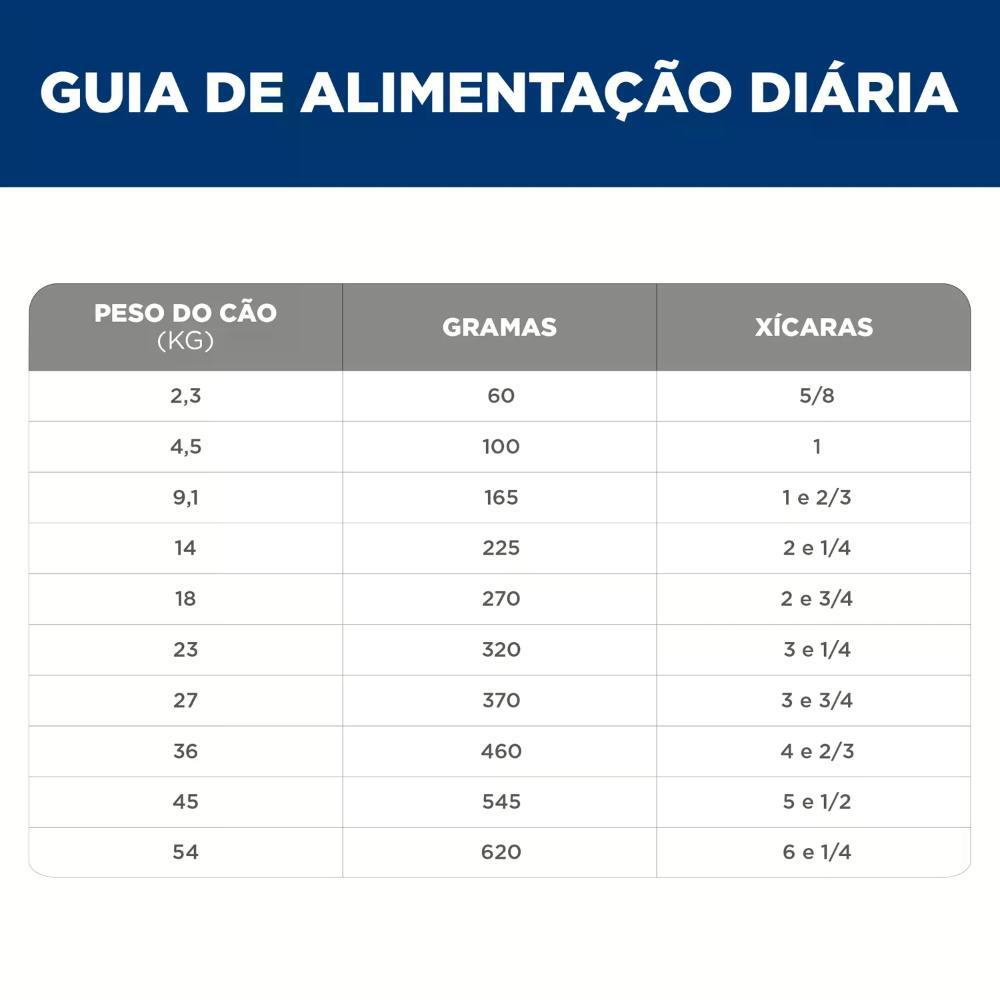 GUIA DE ALIMENTAÇÃO DIÁRIA

| PESO DO CÃO (KG) | GRAMAS | XÍCARAS |
|---|---|---|
| 2,3 | 60 | 5/8 |
| 4,5 | 100 | 1 |
| 9,1 | 165 | 1 e 2/3 |
| 14 | 225 | 2 e 1/4 |
| 18 | 270 | 2 e 3/4 |
| 23 | 320 | 3 e 1/4 |
| 27 | 370 | 3 e 3/4 |
| 36 | 460 | 4 e 2/3 |
| 45 | 545 | 5 e 1/2 |
| 54 | 620 | 6 e 1/4 |